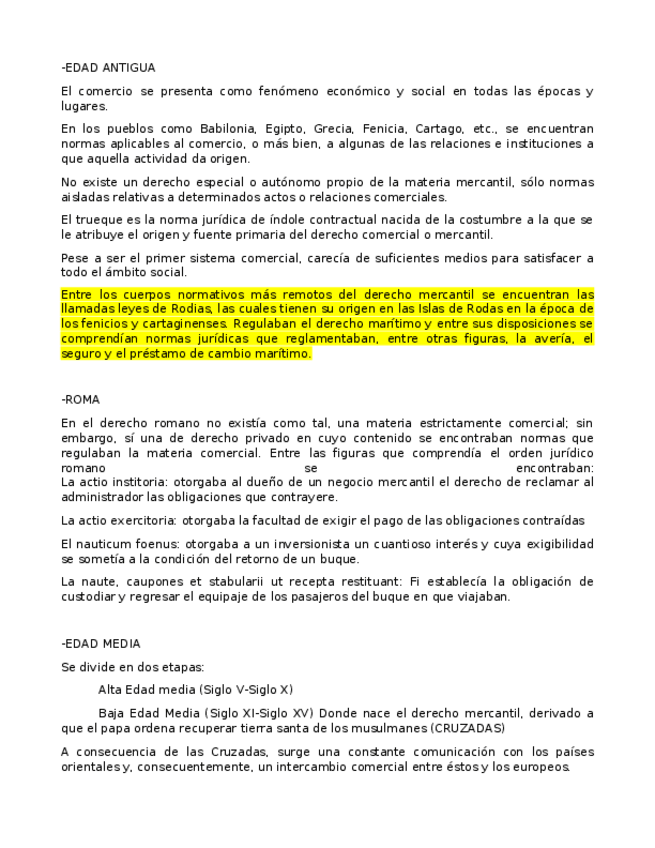 -EDAD ANTIGUA

El comercio se presenta como fenómeno económico y social en todas las épocas y lugares.

En los pueblos como Babilonia, Egipto, Grecia, Fenicia, Cartago, etc., se encuentran normas aplicables al comercio, o más bien, a algunas de las relaciones e instituciones a que aquella actividad da origen.

No existe un derecho especial o autónomo propio de la materia mercantil, sólo normas aisladas relativas a determinados actos o relaciones comerciales.

El trueque es la norma jurídica de índole contractual nacida de la costumbre a la que se le atribuye el origen y fuente primaria del derecho comercial o mercantil.

Pese a ser el primer sistema comercial, carecía de suficientes medios para satisfacer a todo el ámbito social.

Entre los cuerpos normativos más remotos del derecho mercantil se encuentran las llamadas leyes de Rodias, las cuales tienen su origen en las Islas de Rodas en la época de los fenicios y cartaginenses. Regulaban el derecho marítimo y entre sus disposiciones se comprendían normas jurídicas que reglamentaban, entre otras figuras, la avería, el seguro y el préstamo de cambio marítimo.

-ROMA

En el derecho romano no existía como tal, una materia estrictamente comercial; sin embargo, sí una de derecho privado en cuyo contenido se encontraban normas que regulaban la materia comercial. Entre las figuras que comprendía el orden jurídico romano se encontraban:
La actio institoria: otorgaba al dueño de un negocio mercantil el derecho de reclamar al administrador las obligaciones que contrayere.

La actio exercitoria: otorgaba la facultad de exigir el pago de las obligaciones contraídas

El nauticum foenus: otorgaba a un inversionista un cuantioso interés y cuya exigibilidad se sometía a la condición del retorno de un buque.

La naute, caupones et stabularii ut recepta restituant: Fi establecía la obligación de custodiar y regresar el equipaje de los pasajeros del buque en que viajaban.

-EDAD MEDIA

Se divide en dos etapas:

Alta Edad media (Siglo V-Siglo X)

Baja Edad Media (Siglo XI-Siglo XV) Donde nace el derecho mercantil, derivado a que el papa ordena recuperar tierra santa de los musulmanes (CRUZADAS)

A consecuencia de las Cruzadas, surge una constante comunicación con los países orientales y, consecuentemente, un intercambio comercial entre éstos y los europeos.